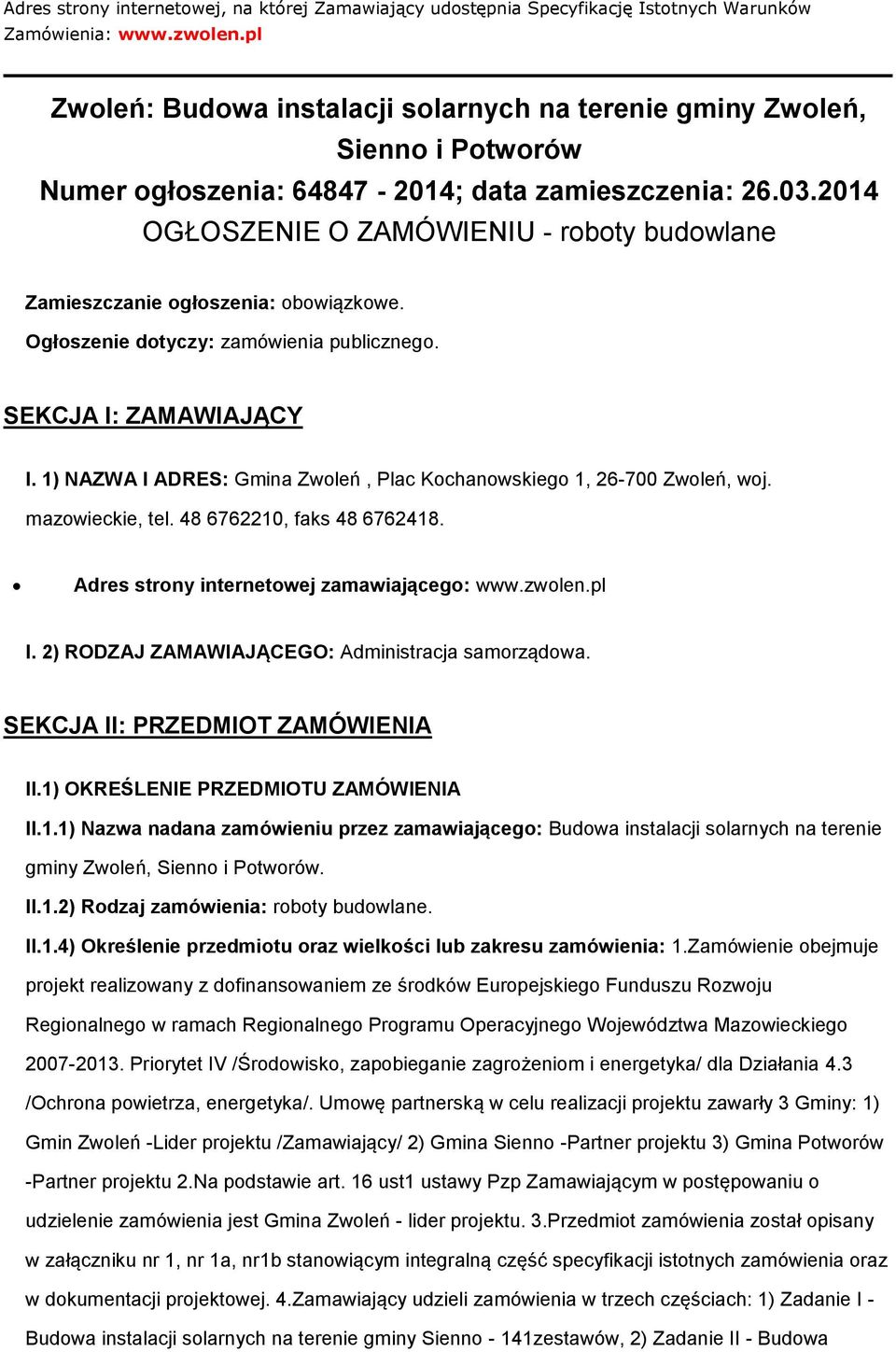 Adres strony internetowej, na której Zamawiający udostępnia Specyfikację Istotnych Warunków Zamówienia: www.zwolen.pl

Zwoleń: Budowa instalacji solarnych na terenie gminy Zwoleń, Sienno i Potworów
Numer ogłoszenia: 64847 - 2014; data zamieszczenia: 26.03.2014
OGŁOSZENIE O ZAMÓWIENIU - roboty budowlane

Zamieszczanie ogłoszenia: obowiązkowe.

Ogłoszenie dotyczy: zamówienia publicznego.

SEKCJA I: ZAMAWIAJĄCY

I. 1) NAZWA I ADRES: Gmina Zwoleń , Plac Kochanowskiego 1, 26-700 Zwoleń, woj. mazowieckie, tel. 48 6762210, faks 48 6762418.

• Adres strony internetowej zamawiającego: www.zwolen.pl

I. 2) RODZAJ ZAMAWIAJĄCEGO: Administracja samorządowa.

SEKCJA II: PRZEDMIOT ZAMÓWIENIA

II.1) OKREŚLENIE PRZEDMIOTU ZAMÓWIENIA

II.1.1) Nazwa nadana zamówieniu przez zamawiającego: Budowa instalacji solarnych na terenie gminy Zwoleń, Sienno i Potworów.

II.1.2) Rodzaj zamówienia: roboty budowlane.

II.1.4) Określenie przedmiotu oraz wielkości lub zakresu zamówienia: 1.Zamówienie obejmuje projekt realizowany z dofinansowaniem ze środków Europejskiego Funduszu Rozwoju Regionalnego w ramach Regionalnego Programu Operacyjnego Województwa Mazowieckiego 2007-2013. Priorytet IV /Środowisko, zapobieganie zagrożeniom i energetyka/ dla Działania 4.3 /Ochrona powietrza, energetyka/. Umowę partnerską w celu realizacji projektu zawarły 3 Gminy: 1) Gmin Zwoleń -Lider projektu /Zamawiający/ 2) Gmina Sienno -Partner projektu 3) Gmina Potworów -Partner projektu 2.Na podstawie art. 16 ust1 ustawy Pzp Zamawiającym w postępowaniu o udzielenie zamówienia jest Gmina Zwoleń - lider projektu. 3.Przedmiot zamówienia został opisany w załączniku nr 1, nr 1a, nr1b stanowiącym integralną część specyfikacji istotnych zamówienia oraz w dokumentacji projektowej. 4.Zamawiający udzieli zamówienia w trzech częściach: 1) Zadanie I - Budowa instalacji solarnych na terenie gminy Sienno - 141zestawów, 2) Zadanie II - Budowa